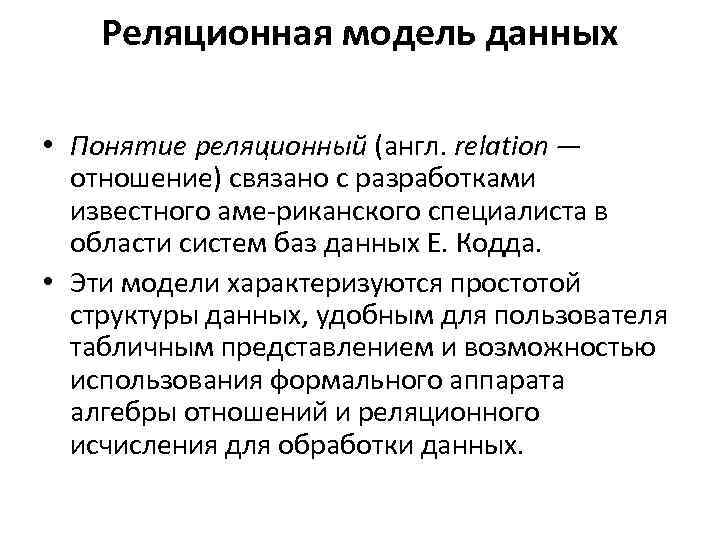 Реляционная модель данных

• Понятие реляционный (англ. relation — отношение) связано с разработками известного аме-риканского специалиста в области систем баз данных Е. Кодда.

• Эти модели характеризуются простотой структуры данных, удобным для пользователя табличным представлением и возможностью использования формального аппарата алгебры отношений и реляционного исчисления для обработки данных.